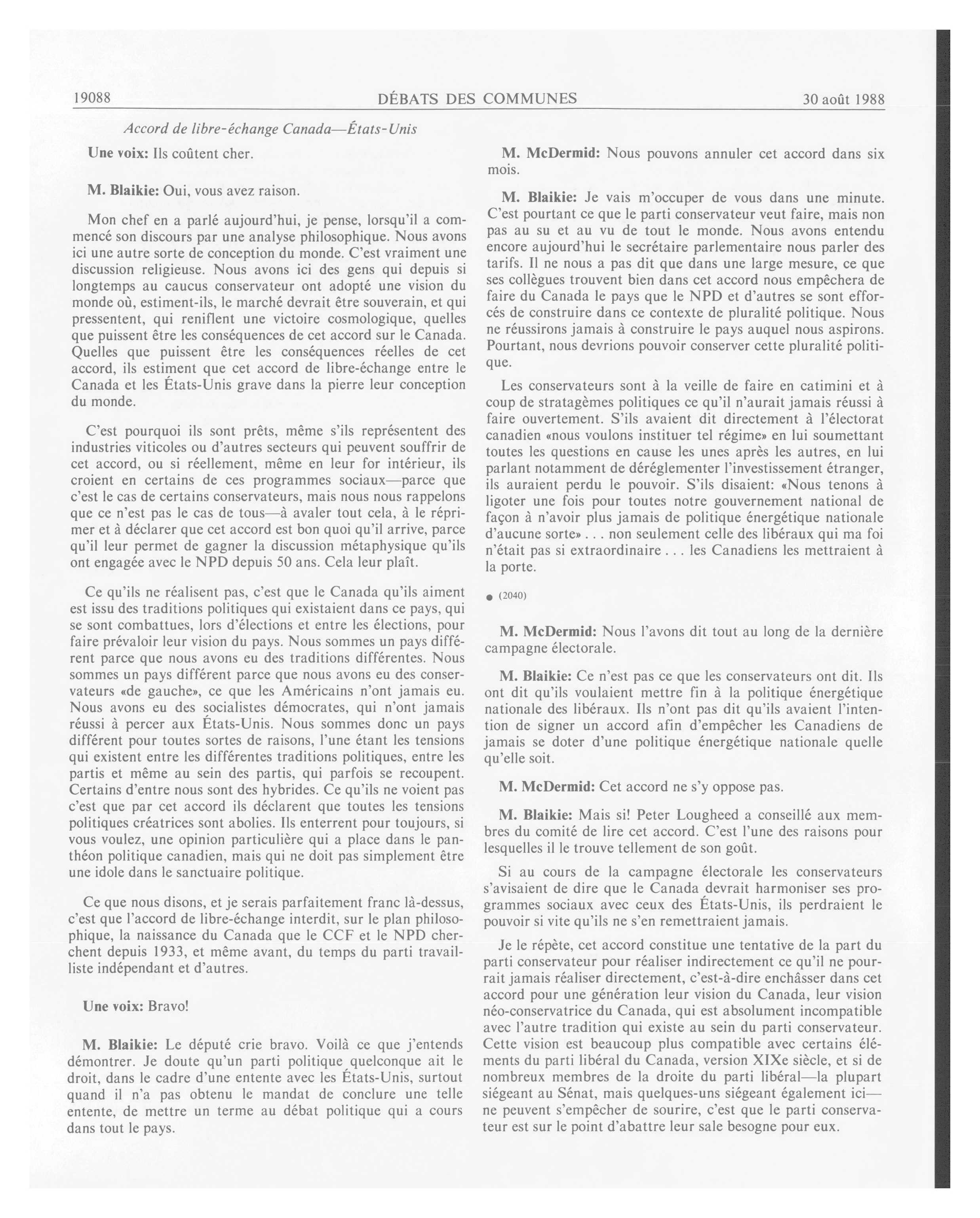 19088 DÉBATS DES COMMUNES 30 août 1988

Accord de libre-échange Canada—États-Unis

Une voix: Ils coûtent cher.

M. Blaikie: Oui, vous avez raison.

Mon chef en a parlé aujourd'hui, je pense, lorsqu'il a commencé son discours par une analyse philosophique. Nous avons ici une autre sorte de conception du monde. C'est vraiment une discussion religieuse. Nous avons ici des gens qui depuis si longtemps au caucus conservateur ont adopté une vision du monde où, estiment-ils, le marché devrait être souverain, et qui pressentent, qui reniflent une victoire cosmologique, quelles que puissent être les conséquences de cet accord sur le Canada. Quelles que puissent être les conséquences réelles de cet accord, ils estiment que cet accord de libre-échange entre le Canada et les États-Unis grave dans la pierre leur conception du monde.

C'est pourquoi ils sont prêts, même s'ils représentent des industries viticoles ou d'autres secteurs qui peuvent souffrir de cet accord, ou si réellement, même en leur for intérieur, ils croient en certains de ces programmes sociaux—parce que c'est le cas de certains conservateurs, mais nous nous rappelons que ce n'est pas le cas de tous—à avaler tout cela, à le réprimer et à déclarer que cet accord est bon quoi qu'il arrive, parce qu'il leur permet de gagner la discussion métaphysique qu'ils ont engagée avec le NPD depuis 50 ans. Cela leur plaît.

Ce qu'ils ne réalisent pas, c'est que le Canada qu'ils aiment est issu des traditions politiques qui existaient dans ce pays, qui se sont combattues, lors d'élections et entre les élections, pour faire prévaloir leur vision du pays. Nous sommes un pays différent parce que nous avons eu des traditions différentes. Nous sommes un pays différent parce que nous avons eu des conservateurs «de gauche», ce que les Américains n'ont jamais eu. Nous avons eu des socialistes démocrates, qui n'ont jamais réussi à percer aux États-Unis. Nous sommes donc un pays différent pour toutes sortes de raisons, l'une étant les tensions qui existent entre les différentes traditions politiques, entre les partis et même au sein des partis, qui parfois se recoupent. Certains d'entre nous sont des hybrides. Ce qu'ils ne voient pas c'est que par cet accord ils déclarent que toutes les tensions politiques créatrices sont abolies. Ils enterrent pour toujours, si vous voulez, une opinion particulière qui a place dans le panthéon politique canadien, mais qui ne doit pas simplement être une idole dans le sanctuaire politique.

Ce que nous disons, et je serais parfaitement franc là-dessus, c'est que l'accord de libre-échange interdit, sur le plan philosophique, la naissance du Canada que le CCF et le NPD cherchent depuis 1933, et même avant, du temps du parti travailliste indépendant et d'autres.

Une voix: Bravo!

M. Blaikie: Le député crie bravo. Voilà ce que j'entends démontrer. Je doute qu'un parti politique quelconque ait le droit, dans le cadre d'une entente avec les États-Unis, surtout quand il n'a pas obtenu le mandat de conclure une telle entente, de mettre un terme au débat politique qui a cours dans tout le pays.

M. McDermid: Nous pouvons annuler cet accord dans six mois.

M. Blaikie: Je vais m'occuper de vous dans une minute. C'est pourtant ce que le parti conservateur veut faire, mais non pas au su et au vu de tout le monde. Nous avons entendu encore aujourd'hui le secrétaire parlementaire nous parler des tarifs. Il ne nous a pas dit que dans une large mesure, ce que ses collègues trouvent bien dans cet accord nous empêchera de faire du Canada le pays que le NPD et d'autres se sont efforcés de construire dans ce contexte de pluralité politique. Nous ne réussirons jamais à construire le pays auquel nous aspirons. Pourtant, nous devrions pouvoir conserver cette pluralité politique.

Les conservateurs sont à la veille de faire en catimini et à coup de stratagèmes politiques ce qu'il n'aurait jamais réussi à faire ouvertement. S'ils avaient dit directement à l'électorat canadien «nous voulons instituer tel régime» en lui soumettant toutes les questions en cause les unes après les autres, en lui parlant notamment de déréglementer l'investissement étranger, ils auraient perdu le pouvoir. S'ils disaient: «Nous tenons à ligoter une fois pour toutes notre gouvernement national de façon à n'avoir plus jamais de politique énergétique nationale d'aucune sorte» . . . non seulement celle des libéraux qui ma foi n'était pas si extraordinaire . . . les Canadiens les mettraient à la porte.

● (2040)

M. McDermid: Nous l'avons dit tout au long de la dernière campagne électorale.

M. Blaikie: Ce n'est pas ce que les conservateurs ont dit. Ils ont dit qu'ils voulaient mettre fin à la politique énergétique nationale des libéraux. Ils n'ont pas dit qu'ils avaient l'intention de signer un accord afin d'empêcher les Canadiens de jamais se doter d'une politique énergétique nationale quelle qu'elle soit.

M. McDermid: Cet accord ne s'y oppose pas.

M. Blaikie: Mais si! Peter Lougheed a conseillé aux membres du comité de lire cet accord. C'est l'une des raisons pour lesquelles il le trouve tellement de son goût.

Si au cours de la campagne électorale les conservateurs s'avisaient de dire que le Canada devrait harmoniser ses programmes sociaux avec ceux des États-Unis, ils perdraient le pouvoir si vite qu'ils ne s'en remettraient jamais.

Je le répète, cet accord constitue une tentative de la part du parti conservateur pour réaliser indirectement ce qu'il ne pourrait jamais réaliser directement, c'est-à-dire enchâsser dans cet accord pour une génération leur vision du Canada, leur vision néo-conservatrice du Canada, qui est absolument incompatible avec l'autre tradition qui existe au sein du parti conservateur. Cette vision est beaucoup plus compatible avec certains éléments du parti libéral du Canada, version XIXe siècle, et si de nombreux membres de la droite du parti libéral—la plupart siégeant au Sénat, mais quelques-uns siégeant également ici—ne peuvent s'empêcher de sourire, c'est que le parti conservateur est sur le point d'abattre leur sale besogne pour eux.